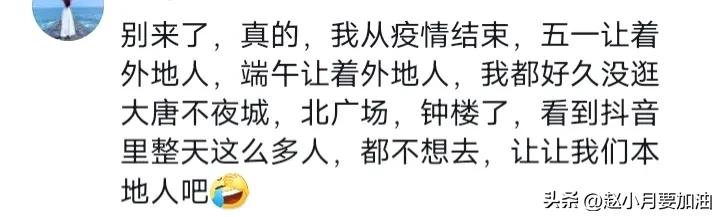 别来了，真的，我从疫情结束，五一让着外地人，端午让着外地人，我都好久没逛大唐不夜城，北广场，钟楼了，看到抖音里整天这么多人，都不想去，让让我们本地人吧

头条 @赵小月要加油